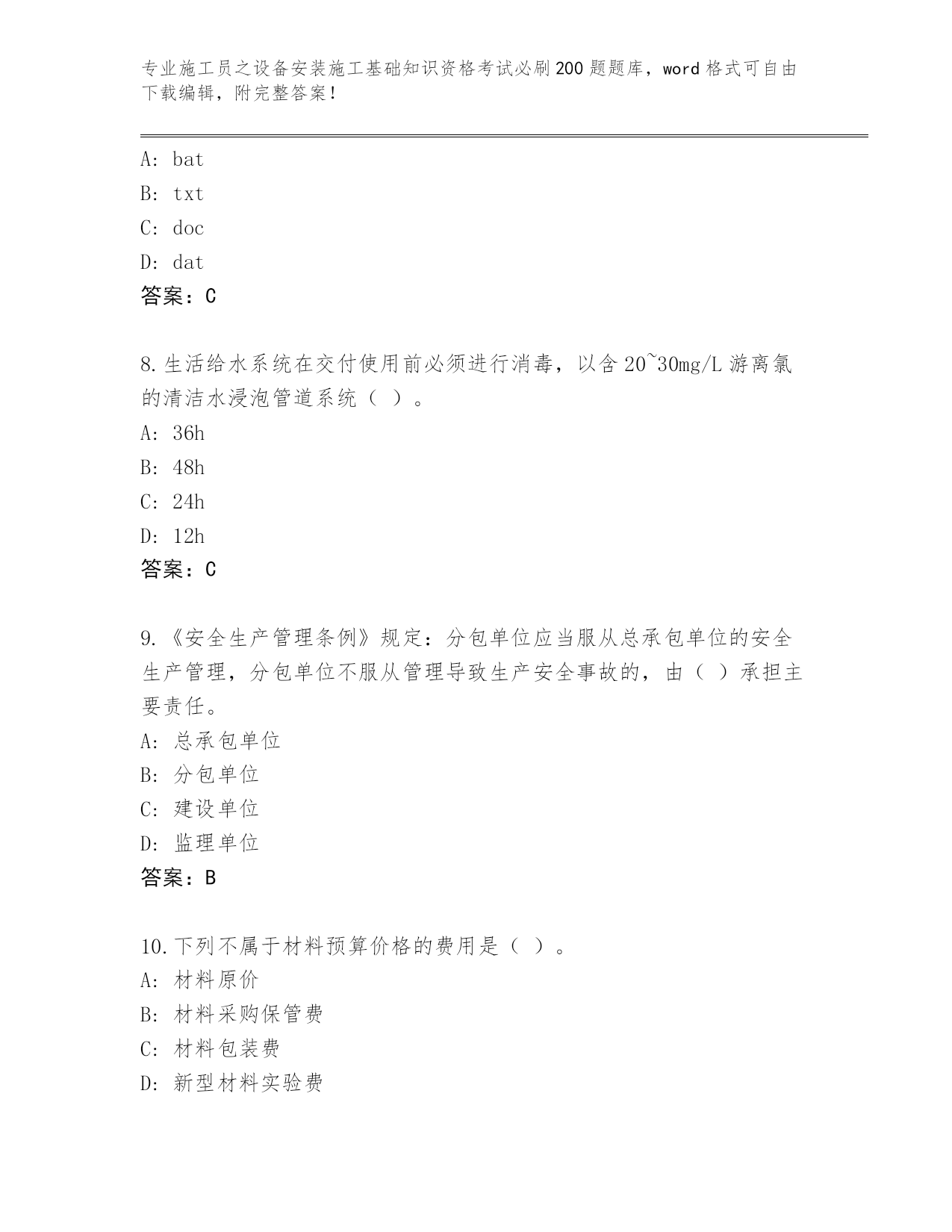 专业施工员之设备安装施工基础知识资格考试必刷200题题库，word格式可自由下载编辑，附完整答案！

A: bat
B: txt
C: doc
D: dat
答案：C

8.生活给水系统在交付使用前必须进行消毒，以含20~30mg/L游离氯的清洁水浸泡管道系统（ ）。
A: 36h
B: 48h
C: 24h
D: 12h
答案：C

9.《安全生产管理条例》规定：分包单位应当服从总承包单位的安全生产管理，分包单位不服从管理导致生产安全事故的，由（ ）承担主要责任。
A: 总承包单位
B: 分包单位
C: 建设单位
D: 监理单位
答案：B

10.下列不属于材料预算价格的费用是（ ）。
A: 材料原价
B: 材料采购保管费
C: 材料包装费
D: 新型材料实验费